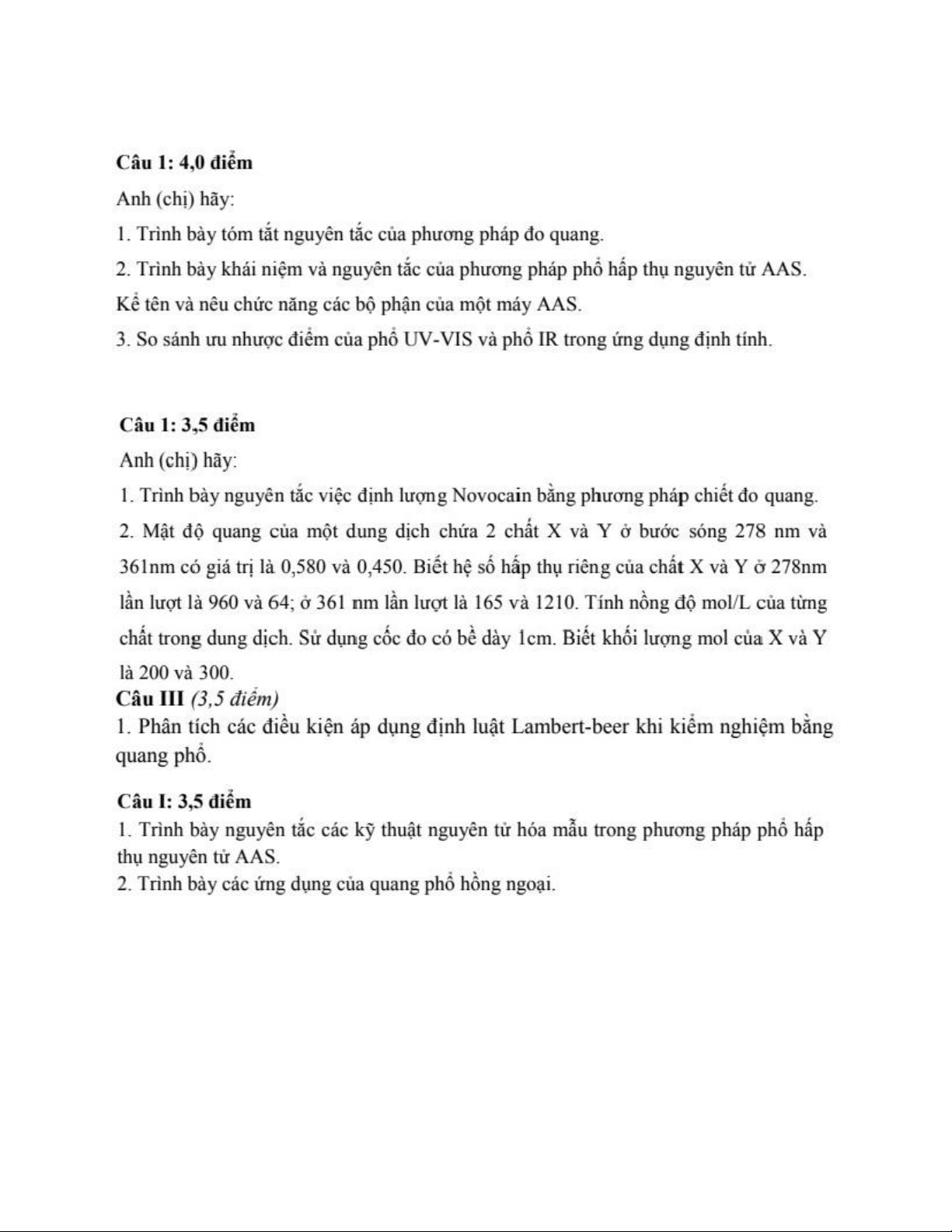 Câu 1: 4,0 điểm

Anh (chị) hãy:

1. Trình bày tóm tắt nguyên tắc của phương pháp đo quang.

2. Trình bày khái niệm và nguyên tắc của phương pháp phổ hấp thụ nguyên tử AAS. Kể tên và nêu chức năng các bộ phận của một máy AAS.

3. So sánh ưu nhược điểm của phổ UV-VIS và phổ IR trong ứng dụng định tính.

Câu 1: 3,5 điểm

Anh (chị) hãy:

1. Trình bày nguyên tắc việc định lượng Novocain bằng phương pháp chiết đo quang.

2. Mật độ quang của một dung dịch chứa 2 chất X và Y ở bước sóng 278 nm và 361nm có giá trị là 0,580 và 0,450. Biết hệ số hấp thụ riêng của chất X và Y ở 278nm lần lượt là 960 và 64; ở 361 nm lần lượt là 165 và 1210. Tính nồng độ mol/L của từng chất trong dung dịch. Sử dụng cốc đo có bề dày 1cm. Biết khối lượng mol của X và Y là 200 và 300.

Câu III (3,5 điểm)

1. Phân tích các điều kiện áp dụng định luật Lambert-beer khi kiểm nghiệm bằng quang phổ.

Câu I: 3,5 điểm

1. Trình bày nguyên tắc các kỹ thuật nguyên tử hóa mẫu trong phương pháp phổ hấp thụ nguyên tử AAS.

2. Trình bày các ứng dụng của quang phổ hồng ngoại.